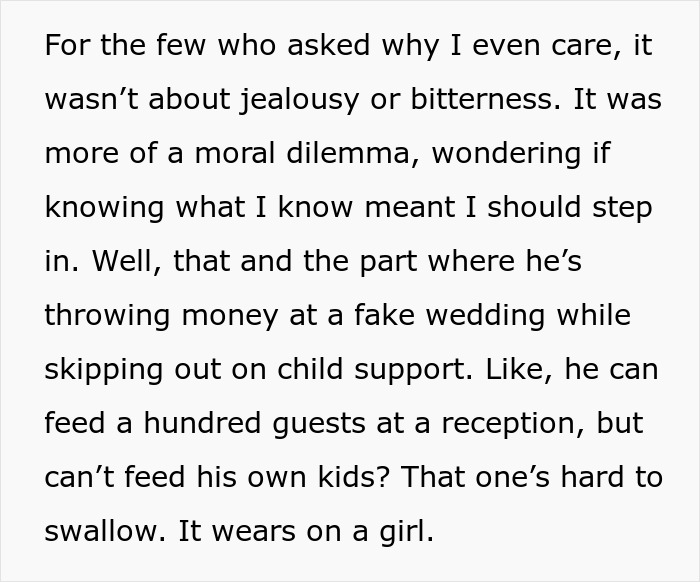 For the few who asked why I even care, it wasn’t about jealousy or bitterness. It was more of a moral dilemma, wondering if knowing what I know meant I should step in. Well, that and the part where he’s throwing money at a fake wedding while skipping out on child support. Like, he can feed a hundred guests at a reception, but can’t feed his own kids? That one’s hard to swallow. It wears on a girl.